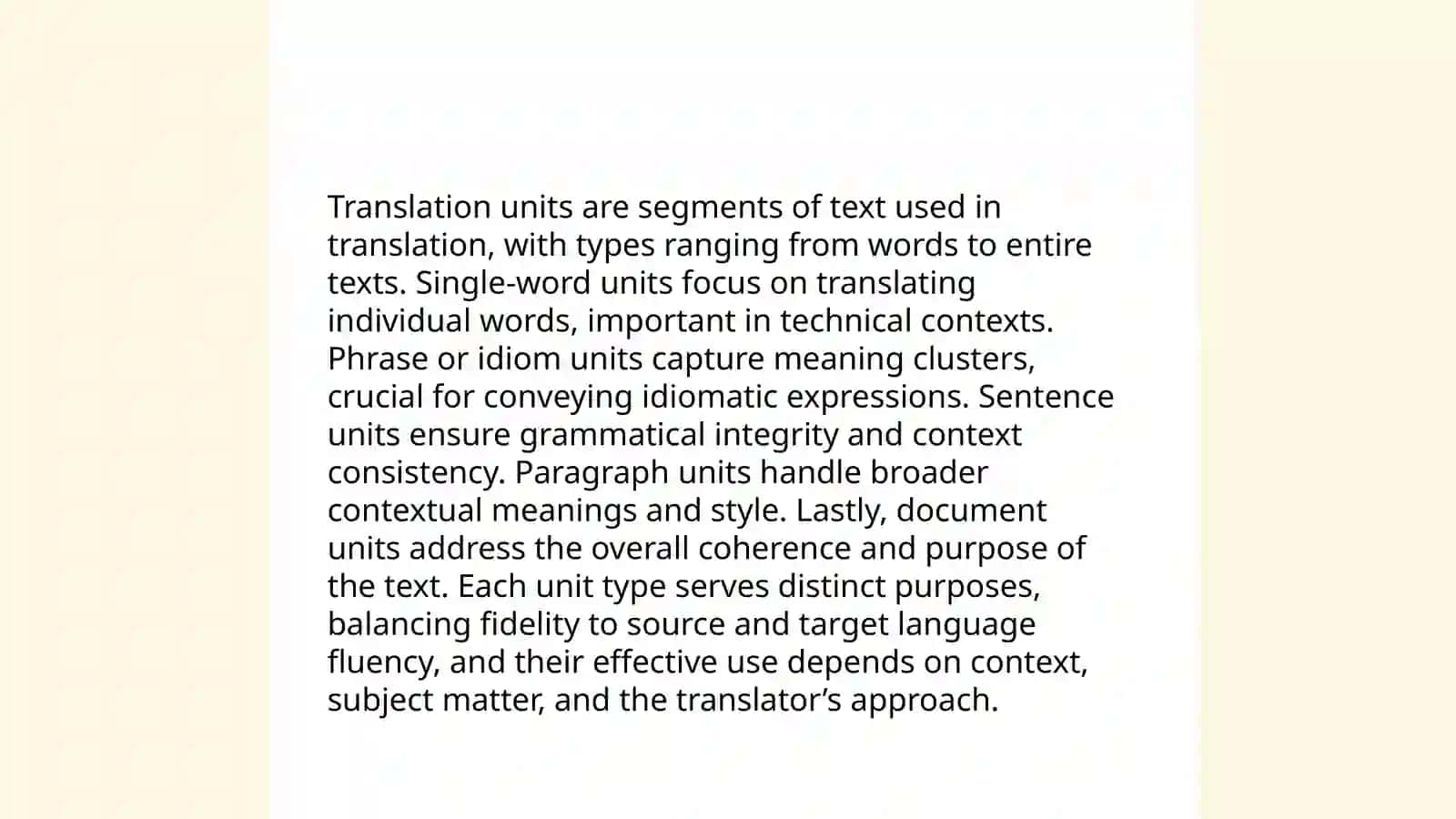 Translation units are segments of text used in translation, with types ranging from words to entire texts. Single-word units focus on translating individual words, important in technical contexts. Phrase or idiom units capture meaning clusters, crucial for conveying idiomatic expressions. Sentence units ensure grammatical integrity and context consistency. Paragraph units handle broader contextual meanings and style. Lastly, document units address the overall coherence and purpose of the text. Each unit type serves distinct purposes, balancing fidelity to source and target language fluency, and their effective use depends on context, subject matter, and the translator’s approach.